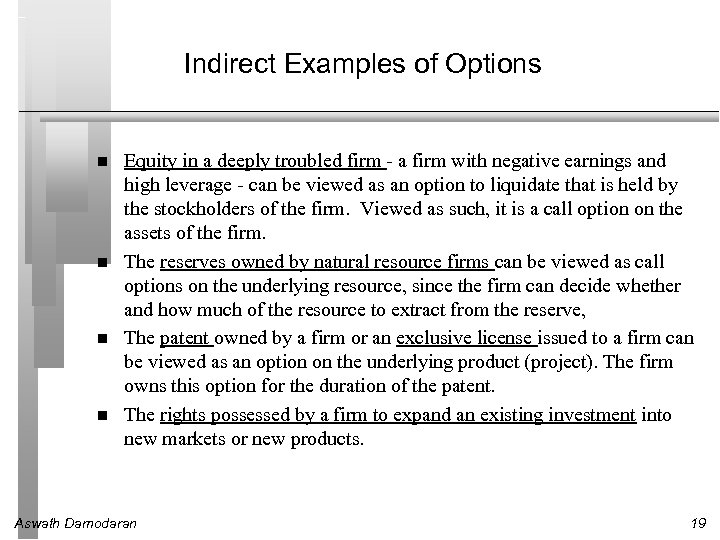 Indirect Examples of Options

■ Equity in a deeply troubled firm - a firm with negative earnings and high leverage - can be viewed as an option to liquidate that is held by the stockholders of the firm. Viewed as such, it is a call option on the assets of the firm.

■ The reserves owned by natural resource firms can be viewed as call options on the underlying resource, since the firm can decide whether and how much of the resource to extract from the reserve,

■ The patent owned by a firm or an exclusive license issued to a firm can be viewed as an option on the underlying product (project). The firm owns this option for the duration of the patent.

■ The rights possessed by a firm to expand an existing investment into new markets or new products.

Aswath Damodaran

19